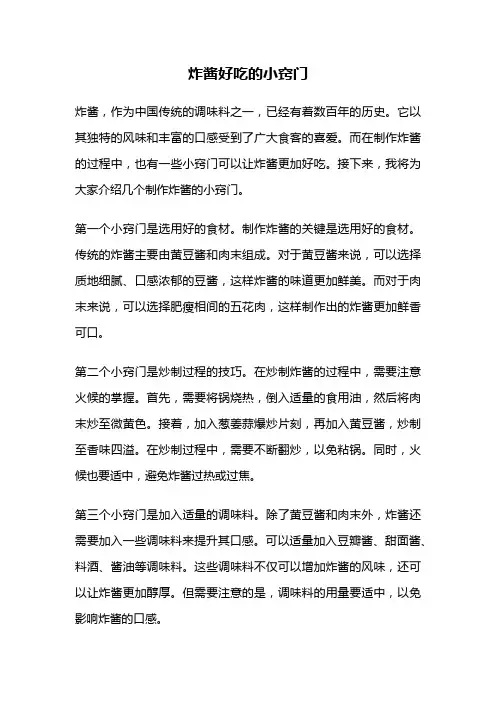 炸酱好吃的小窍门

炸酱，作为中国传统的调味料之一，已经有着数百年的历史。它以其独特的风味和丰富的口感受到了广大食客的喜爱。而在制作炸酱的过程中，也有一些小窍门可以让炸酱更加好吃。接下来，我将为大家介绍几个制作炸酱的小窍门。

第一个小窍门是选用好的食材。制作炸酱的关键是选用好的食材。传统的炸酱主要由黄豆酱和肉末组成。对于黄豆酱来说，可以选择质地细腻、口感浓郁的豆酱，这样炸酱的味道更加鲜美。而对于肉末来说，可以选择肥瘦相间的五花肉，这样制作出的炸酱更加鲜香可口。

第二个小窍门是炒制过程的技巧。在炒制炸酱的过程中，需要注意火候的掌握。首先，需要将锅烧热，倒入适量的食用油，然后将肉末炒至微黄色。接着，加入葱姜蒜爆炒片刻，再加入黄豆酱，炒制至香味四溢。在炒制过程中，需要不断翻炒，以免粘锅。同时，火候也要适中，避免炸酱过热或过焦。

第三个小窍门是加入适量的调味料。除了黄豆酱和肉末外，炸酱还需要加入一些调味料来提升其口感。可以适量加入豆瓣酱、甜面酱、料酒、酱油等调味料。这些调味料不仅可以增加炸酱的风味，还可以让炸酱更加醇厚。但需要注意的是，调味料的用量要适中，以免影响炸酱的口感。